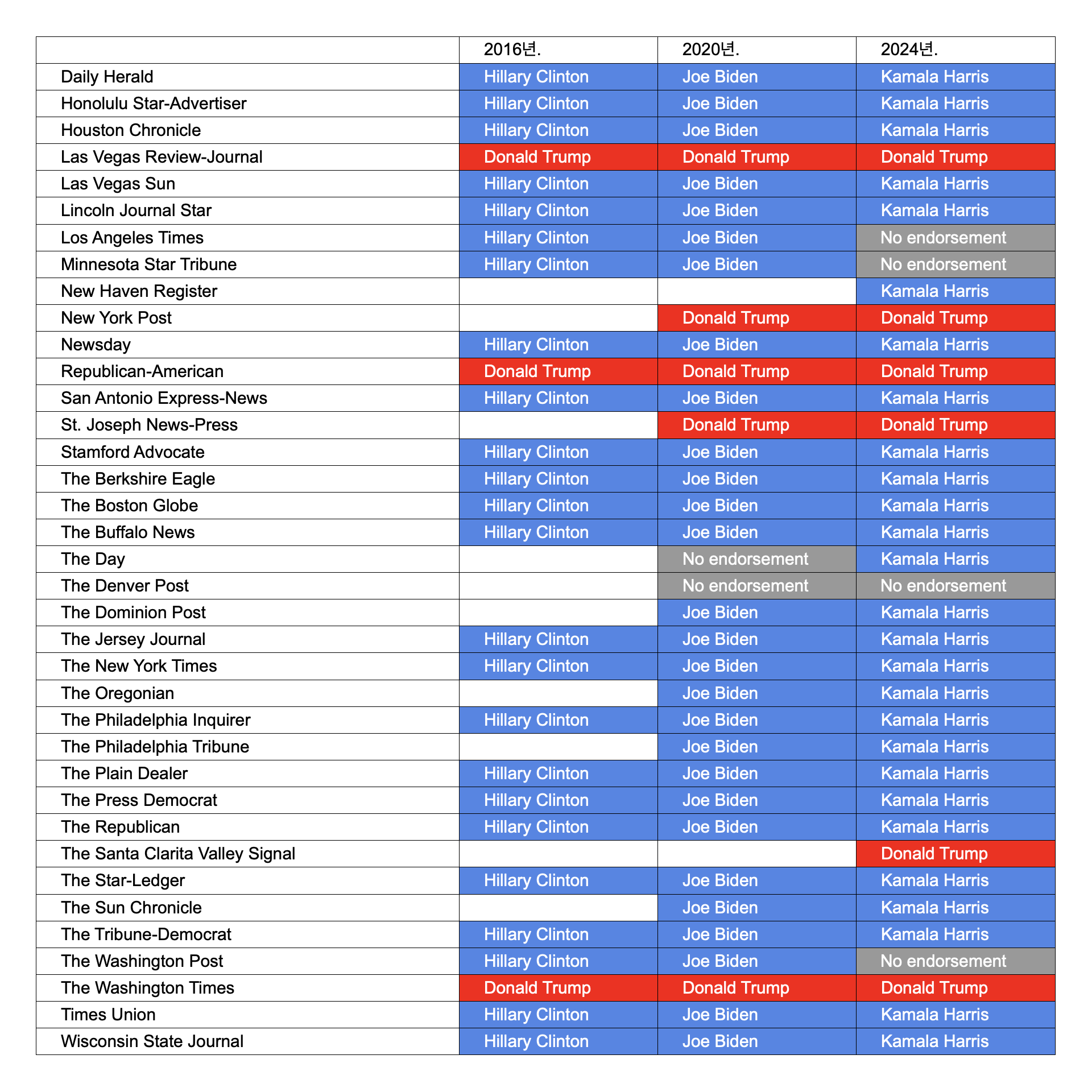 | | 2016년. | 2020년. | 2024년. |
|---|---|---|---|
| Daily Herald | Hillary Clinton | Joe Biden | Kamala Harris |
| Honolulu Star-Advertiser | Hillary Clinton | Joe Biden | Kamala Harris |
| Houston Chronicle | Hillary Clinton | Joe Biden | Kamala Harris |
| Las Vegas Review-Journal | Donald Trump | Donald Trump | Donald Trump |
| Las Vegas Sun | Hillary Clinton | Joe Biden | Kamala Harris |
| Lincoln Journal Star | Hillary Clinton | Joe Biden | Kamala Harris |
| Los Angeles Times | Hillary Clinton | Joe Biden | No endorsement |
| Minnesota Star Tribune | Hillary Clinton | Joe Biden | No endorsement |
| New Haven Register | | | Kamala Harris |
| New York Post | | Donald Trump | Donald Trump |
| Newsday | Hillary Clinton | Joe Biden | Kamala Harris |
| Republican-American | Donald Trump | Donald Trump | Donald Trump |
| San Antonio Express-News | Hillary Clinton | Joe Biden | Kamala Harris |
| St. Joseph News-Press | | Donald Trump | Donald Trump |
| Stamford Advocate | Hillary Clinton | Joe Biden | Kamala Harris |
| The Berkshire Eagle | Hillary Clinton | Joe Biden | Kamala Harris |
| The Boston Globe | Hillary Clinton | Joe Biden | Kamala Harris |
| The Buffalo News | Hillary Clinton | Joe Biden | Kamala Harris |
| The Day | | No endorsement | Kamala Harris |
| The Denver Post | | No endorsement | No endorsement |
| The Dominion Post | | Joe Biden | Kamala Harris |
| The Jersey Journal | Hillary Clinton | Joe Biden | Kamala Harris |
| The New York Times | Hillary Clinton | Joe Biden | Kamala Harris |
| The Oregonian | | Joe Biden | Kamala Harris |
| The Philadelphia Inquirer | Hillary Clinton | Joe Biden | Kamala Harris |
| The Philadelphia Tribune | | Joe Biden | Kamala Harris |
| The Plain Dealer | Hillary Clinton | Joe Biden | Kamala Harris |
| The Press Democrat | Hillary Clinton | Joe Biden | Kamala Harris |
| The Republican | Hillary Clinton | Joe Biden | Kamala Harris |
| The Santa Clarita Valley Signal | | | Donald Trump |
| The Star-Ledger | Hillary Clinton | Joe Biden | Kamala Harris |
| The Sun Chronicle | | Joe Biden | Kamala Harris |
| The Tribune-Democrat | Hillary Clinton | Joe Biden | Kamala Harris |
| The Washington Post | Hillary Clinton | Joe Biden | No endorsement |
| The Washington Times | Donald Trump | Donald Trump | Donald Trump |
| Times Union | Hillary Clinton | Joe Biden | Kamala Harris |
| Wisconsin State Journal | Hillary Clinton | Joe Biden | Kamala Harris |